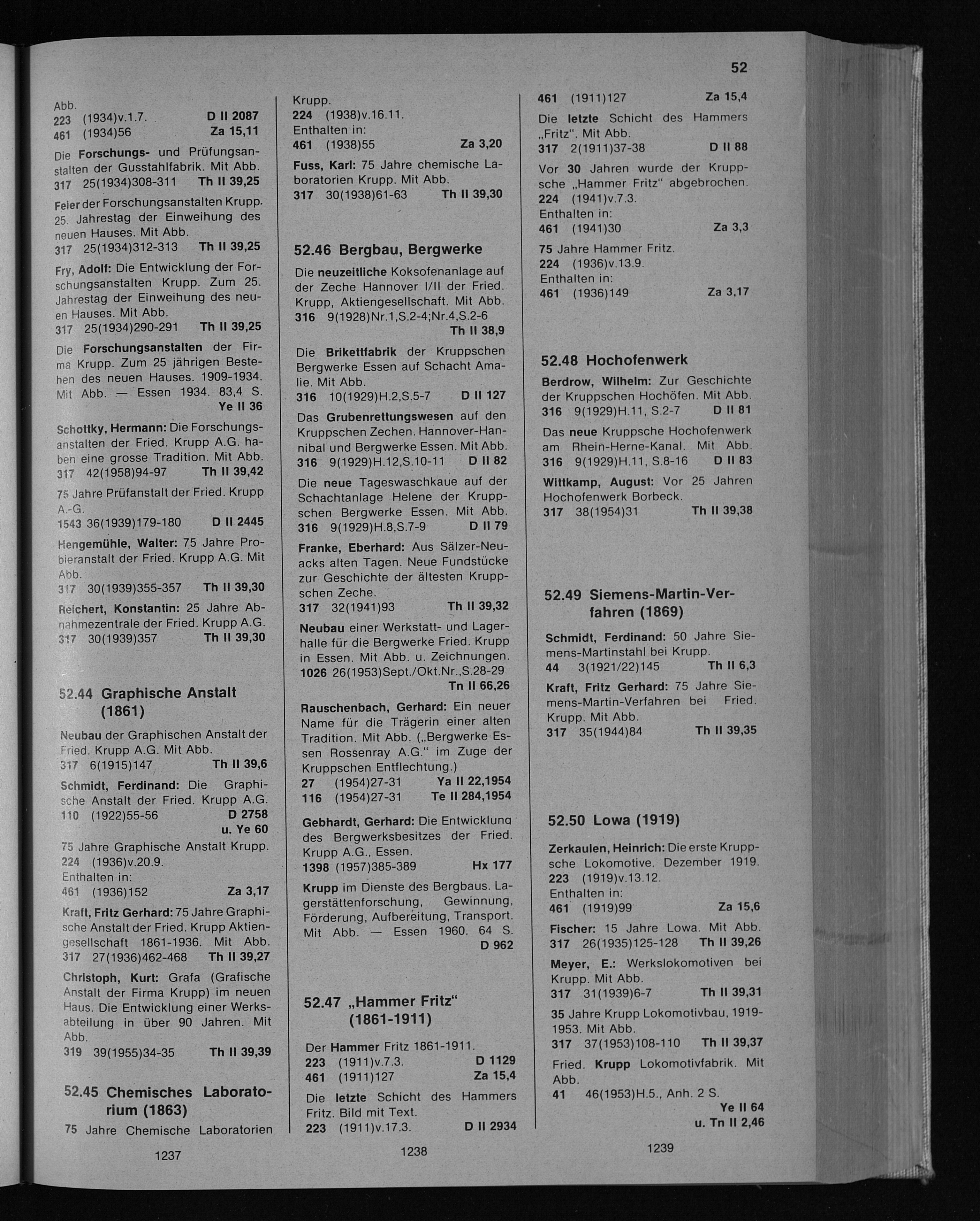 52

Abb.
223 (1934)v.1.7. D II 2087
461 (1934)56 Za 15,11

Die Forschungs- und Prüfungsanstalten der Gusstahlfabrik. Mit Abb.
317 25(1934)308-311 Th II 39,25

Feier der Forschungsanstalten Krupp. 25. Jahrestag der Einweihung des neuen Hauses. Mit Abb.
317 25(1934)312-313 Th II 39,25

Fry, Adolf: Die Entwicklung der Forschungsanstalten Krupp. Zum 25. Jahrestag der Einweihung des neuen Hauses. Mit Abb.
317 25(1934)290-291 Th II 39,25

Die Forschungsanstalten der Firma Krupp. Zum 25 jährigen Bestehen des neuen Hauses. 1909-1934. Mit Abb. — Essen 1934. 83,4 S. Ye II 36

Schottky, Hermann: Die Forschungsanstalten der Fried. Krupp A.G. haben eine grosse Tradition. Mit Abb.
317 42(1958)94-97 Th II 39,42

75 Jahre Prüfanstalt der Fried. Krupp A.-G.
1543 36(1939)179-180 D II 2445

Hengemühle, Walter: 75 Jahre Probieranstalt der Fried. Krupp A.G. Mit Abb.
317 30(1939)355-357 Th II 39,30

Reichert, Konstantin: 25 Jahre Abnahmezentrale der Fried. Krupp A.G.
317 30(1939)357 Th II 39,30

52.44 Graphische Anstalt (1861)

Neubau der Graphischen Anstalt der Fried. Krupp A.G. Mit Abb.
317 6(1915)147 Th II 39,6

Schmidt, Ferdinand: Die Graphische Anstalt der Fried. Krupp A.G.
110 (1922)55-56 D 2758 u. Ye 60

75 Jahre Graphische Anstalt Krupp.
224 (1936)v.20.9.
Enthalten in:
461 (1936)152 Za 3,17

Kraft, Fritz Gerhard: 75 Jahre Graphische Anstalt der Fried. Krupp Aktiengesellschaft 1861-1936. Mit Abb.
317 27(1936)462-468 Th II 39,27

Christoph, Kurt: Grafa (Grafische Anstalt der Firma Krupp) im neuen Haus. Die Entwicklung einer Werksabteilung in über 90 Jahren. Mit Abb.
319 39(1955)34-35 Th II 39,39

52.45 Chemisches Laboratorium (1863)

75 Jahre Chemische Laboratorien

1237

Krupp.
224 (1938)v.16.11.
Enthalten in:
461 (1938)55 Za 3,20

Fuss, Karl: 75 Jahre chemische Laboratorien Krupp. Mit Abb.
317 30(1938)61-63 Th II 39,30

52.46 Bergbau, Bergwerke

Die neuzeitliche Koksofenanlage auf der Zeche Hannover I/II der Fried. Krupp, Aktiengesellschaft. Mit Abb.
316 9(1928)Nr.1,S.2-4;Nr.4,S.2-6 Th II 38,9

Die Brikettfabrik der Kruppschen Bergwerke Essen auf Schacht Amalie. Mit Abb.
316 10(1929)H.2,S.5-7 D II 127

Das Grubenrettungswesen auf den Kruppschen Zechen. Hannover-Hannibal und Bergwerke Essen. Mit Abb.
316 9(1929)H.12,S.10-11 D II 82

Die neue Tageswaschkaue auf der Schachtanlage Helene der Kruppschen Bergwerke Essen. Mit Abb.
316 9(1929)H.8,S.7-9 D II 79

Franke, Eberhard: Aus Sälzer-Neuacks alten Tagen. Neue Fundstücke zur Geschichte der ältesten Kruppschen Zeche.
317 32(1941)93 Th II 39,32

Neubau einer Werkstatt- und Lagerhalle für die Bergwerke Fried. Krupp in Essen. Mit Abb. u. Zeichnungen.
1026 26(1953)Sept./Okt.Nr.,S.28-29 Tn II 66,26

Rauschenbach, Gerhard: Ein neuer Name für die Trägerin einer alten Tradition. Mit Abb. („Bergwerke Essen Rossenray A.G." im Zuge der Kruppschen Entflechtung.)
27 (1954)27-31 Ya II 22,1954
116 (1954)27-31 Te II 284,1954

Gebhardt, Gerhard: Die Entwicklung des Bergwerksbesitzes der Fried. Krupp A.G., Essen.
1398 (1957)385-389 Hx 177

Krupp im Dienste des Bergbaus. Lagerstättenforschung, Gewinnung, Förderung, Aufbereitung, Transport. Mit Abb. — Essen 1960. 64 S. D 962

52.47 „Hammer Fritz" (1861-1911)

Der Hammer Fritz 1861-1911.
223 (1911)v.7.3. D 1129
461 (1911)127 Za 15,4

Die letzte Schicht des Hammers Fritz. Bild mit Text.
223 (1911)v.17.3. D II 2934

1238

461 (1911)127 Za 15,4

Die letzte Schicht des Hammers „Fritz". Mit Abb.
317 2(1911)37-38 D II 88

Vor 30 Jahren wurde der Kruppsche „Hammer Fritz" abgebrochen.
224 (1941)v.7.3.
Enthalten in:
461 (1941)30 Za 3,3

75 Jahre Hammer Fritz.
224 (1936)v.13.9.
Enthalten in:
461 (1936)149 Za 3,17

52.48 Hochofenwerk

Berdrow, Wilhelm: Zur Geschichte der Kruppschen Hochöfen. Mit Abb.
316 9(1929)H.11, S.2-7 D II 81

Das neue Kruppsche Hochofenwerk am Rhein-Herne-Kanal. Mit Abb.
316 9(1929)H.11, S.8-16 D II 83

Wittkamp, August: Vor 25 Jahren Hochofenwerk Borbeck.
317 38(1954)31 Th II 39,38

52.49 Siemens-Martin-Verfahren (1869)

Schmidt, Ferdinand: 50 Jahre Siemens-Martinstahl bei Krupp.
44 3(1921/22)145 Th II 6,3

Kraft, Fritz Gerhard: 75 Jahre Siemens-Martin-Verfahren bei Fried. Krupp. Mit Abb.
317 35(1944)84 Th II 39,35

52.50 Lowa (1919)

Zerkaulen, Heinrich: Die erste Kruppsche Lokomotive. Dezember 1919.
223 (1919)v.13.12.
Enthalten in:
461 (1919)99 Za 15,6

Fischer: 15 Jahre Lowa. Mit Abb.
317 26(1935)125-128 Th II 39,26

Meyer, E.: Werkslokomotiven bei Krupp. Mit Abb.
317 31(1939)6-7 Th II 39,31

35 Jahre Krupp Lokomotivbau, 1919-1953. Mit Abb.
317 37(1953)108-110 Th II 39,37

Fried. Krupp Lokomotivfabrik. Mit Abb.
41 46(1953)H.5., Anh. 2 S. Ye II 64 u. Tn II 2,46

1239